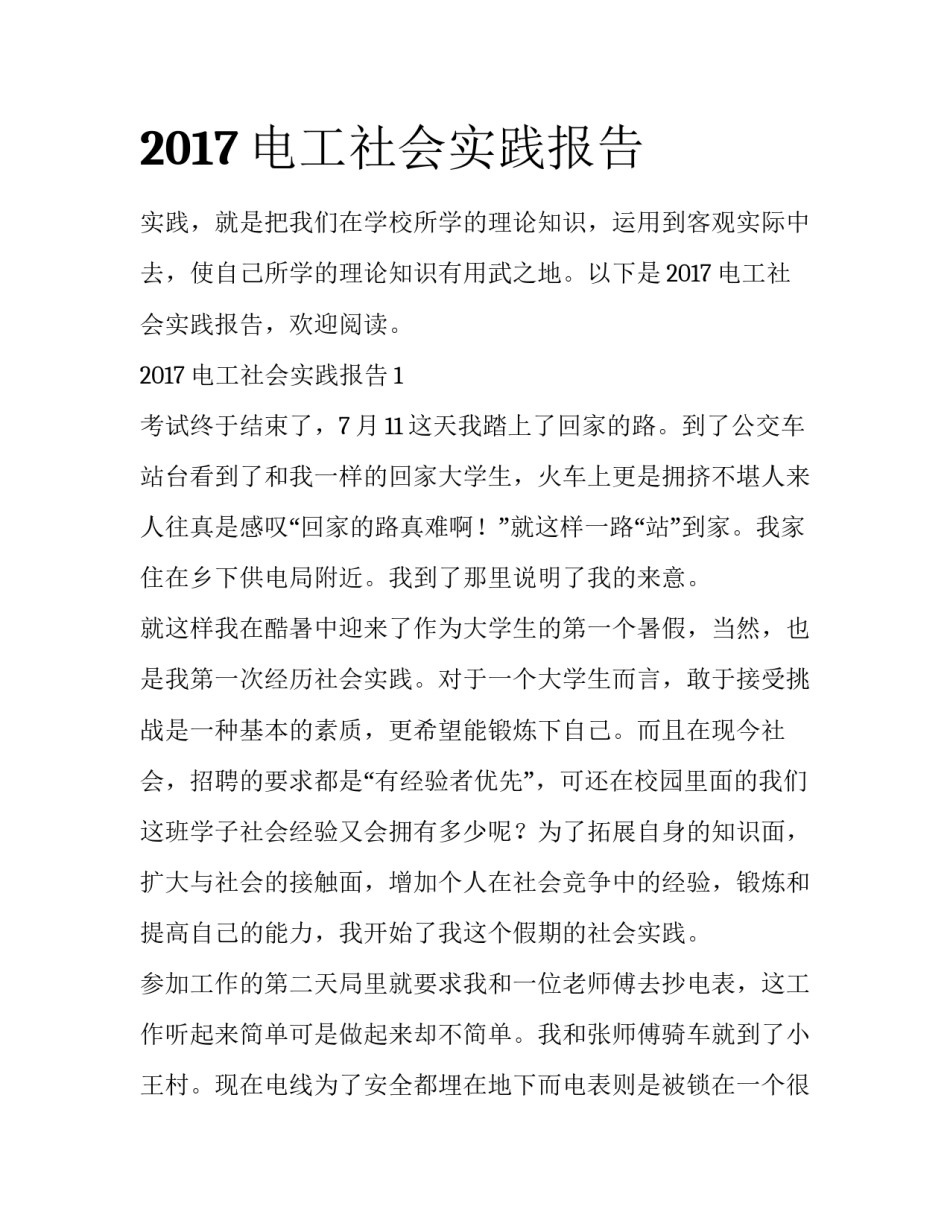 2017 电工社会实践报告

实践，就是把我们在学校所学的理论知识，运用到客观实际中去，使自己所学的理论知识有用武之地。以下是 2017 电工社会实践报告，欢迎阅读。

2017 电工社会实践报告 1

考试终于结束了，7 月 11 这天我踏上了回家的路。到了公交车站台看到了和我一样的回家大学生，火车上更是拥挤不堪人来人往真是感叹“回家的路真难啊！”就这样一路“站”到家。我家住在乡下供电局附近。我到了那里说明了我的来意。

就这样我在酷暑中迎来了作为大学生的第一个暑假，当然，也是我第一次经历社会实践。对于一个大学生而言，敢于接受挑战是一种基本的素质，更希望能锻炼下自己。而且在现今社会，招聘的要求都是“有经验者优先”，可还在校园里面的我们这班学子社会经验又会拥有多少呢？为了拓展自身的知识面，扩大与社会的接触面，增加个人在社会竞争中的经验，锻炼和提高自己的能力，我开始了我这个假期的社会实践。

参加工作的第二天局里就要求我和一位老师傅去抄电表，这工作听起来简单可是做起来却不简单。我和张师傅骑车就到了小王村。现在电线为了安全都埋在地下而电表则是被锁在一个很